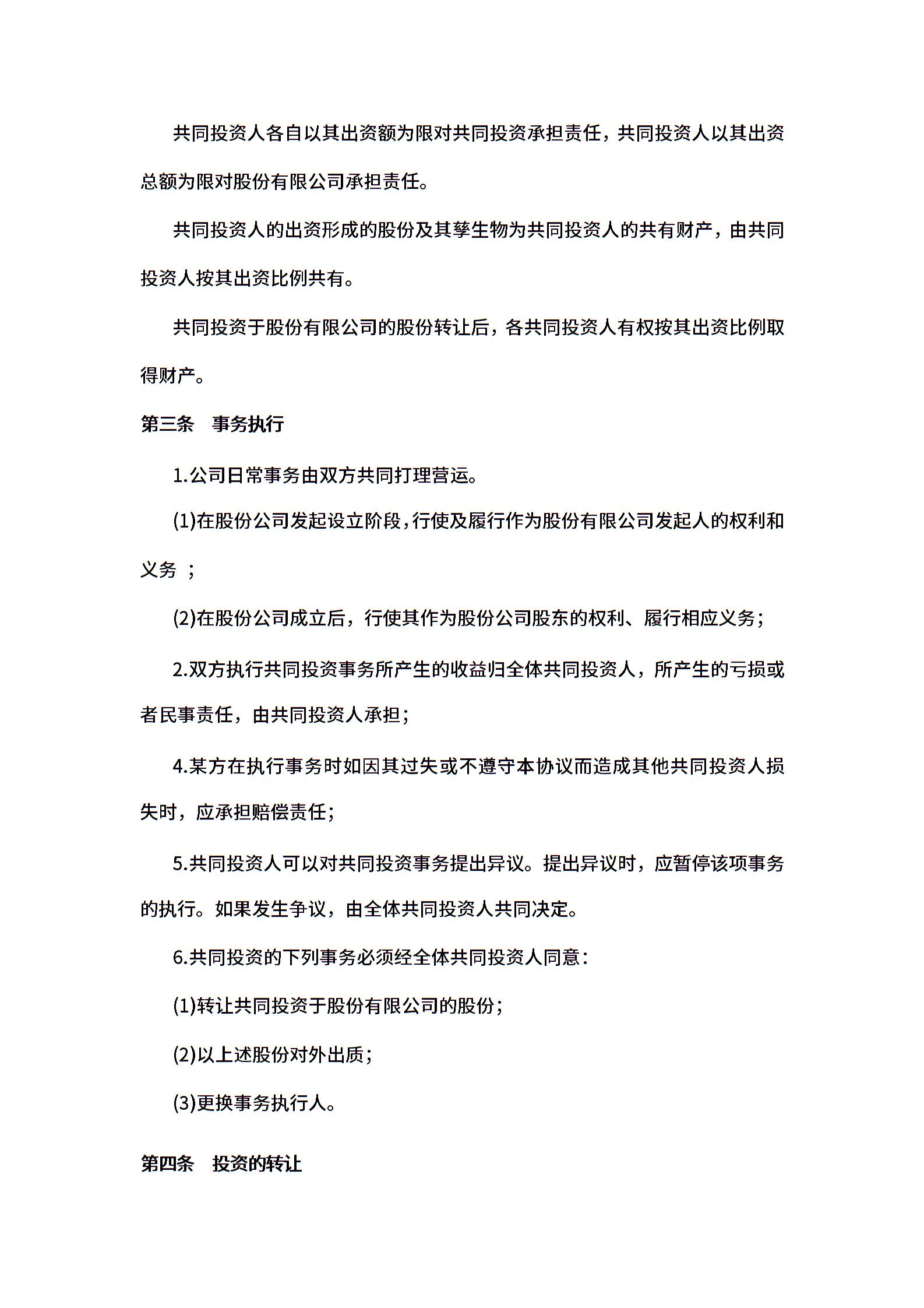 共同投资人各自以其出资额为限对共同投资承担责任，共同投资人以其出资总额为限对股份有限公司承担责任。

共同投资人的出资形成的股份及其孳生物为共同投资人的共有财产，由共同投资人按其出资比例共有。

共同投资于股份有限公司的股份转让后，各共同投资人有权按其出资比例取得财产。

第三条　事务执行

1.公司日常事务由双方共同打理营运。

(1)在股份公司发起设立阶段，行使及履行作为股份有限公司发起人的权利和义务 ；

(2)在股份公司成立后，行使其作为股份公司股东的权利、履行相应义务；

2.双方执行共同投资事务所产生的收益归全体共同投资人，所产生的亏损或者民事责任，由共同投资人承担；

4.某方在执行事务时如因其过失或不遵守本协议而造成其他共同投资人损失时，应承担赔偿责任；

5.共同投资人可以对共同投资事务提出异议。提出异议时，应暂停该项事务的执行。如果发生争议，由全体共同投资人共同决定。

6.共同投资的下列事务必须经全体共同投资人同意：

(1)转让共同投资于股份有限公司的股份；

(2)以上述股份对外出质；

(3)更换事务执行人。

第四条　投资的转让